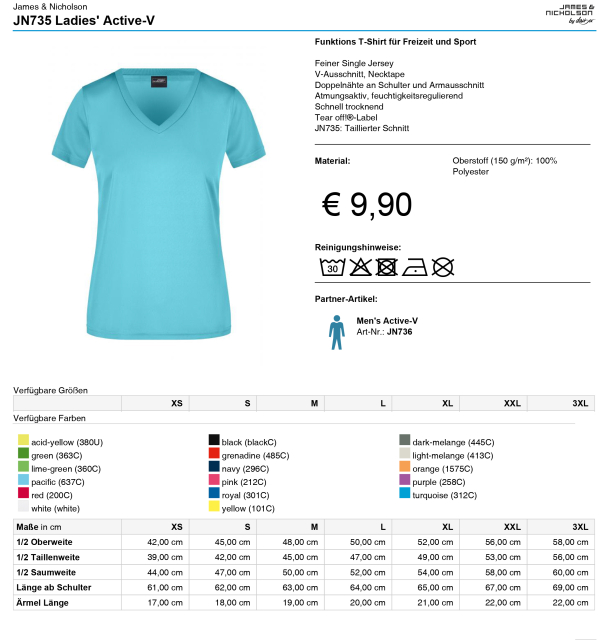 James & Nicholson
JN735 Ladies' Active-V

JAMES & NICHOLSON by daiber

Funktions T-Shirt für Freizeit und Sport

Feiner Single Jersey
V-Ausschnitt, Necktape
Doppelnähte an Schulter und Armausschnitt
Atmungsaktiv, feuchtigkeitsregulierend
Schnell trocknend
Tear off!®-Label
JN735: Taillierter Schnitt

Material:

Oberstoff (150 g/m²): 100% Polyester

€ 9,90

Reinigungshinweise:

30

Partner-Artikel:

Men's Active-V
Art-Nr.: JN736

Verfügbare Größen

| | XS | S | M | L | XL | XXL | 3XL |
|---|---|---|---|---|---|---|---|

Verfügbare Farben

acid-yellow (380U)
green (363C)
lime-green (360C)
pacific (637C)
red (200C)
white (white)

black (blackC)
grenadine (485C)
navy (296C)
pink (212C)
royal (301C)
yellow (101C)

dark-melange (445C)
light-melange (413C)
orange (1575C)
purple (258C)
turquoise (312C)

| Maße in cm | XS | S | M | L | XL | XXL | 3XL |
|---|---|---|---|---|---|---|---|
| 1/2 Oberweite | 42,00 cm | 45,00 cm | 48,00 cm | 50,00 cm | 52,00 cm | 56,00 cm | 58,00 cm |
| 1/2 Taillenweite | 39,00 cm | 42,00 cm | 45,00 cm | 47,00 cm | 49,00 cm | 53,00 cm | 56,00 cm |
| 1/2 Saumweite | 44,00 cm | 47,00 cm | 50,00 cm | 52,00 cm | 54,00 cm | 58,00 cm | 60,00 cm |
| Länge ab Schulter | 61,00 cm | 62,00 cm | 63,00 cm | 64,00 cm | 65,00 cm | 67,00 cm | 69,00 cm |
| Ärmel Länge | 17,00 cm | 18,00 cm | 19,00 cm | 20,00 cm | 21,00 cm | 22,00 cm | 22,00 cm |